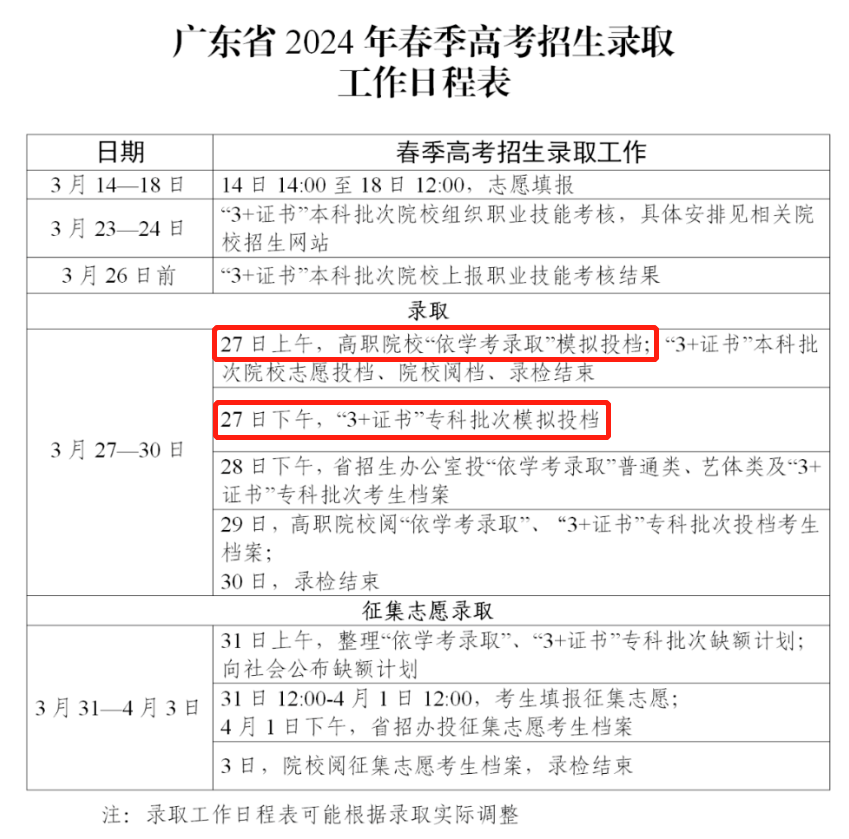 广东省 2024 年春季高考招生录取工作日程表

| 日期 | 春季高考招生录取工作 |
|---|---|
| 3 月 14—18 日 | 14 日 14:00 至 18 日 12:00，志愿填报 |
| 3 月 23—24 日 | “3+证书”本科批次院校组织职业技能考核，具体安排见相关院校招生网站 |
| 3 月 26 日前 | “3+证书”本科批次院校上报职业技能考核结果 |
| 录取 | |
| 3 月 27—30 日 | 27 日上午，高职院校“依学考录取”模拟投档；“3+证书”本科批次院校志愿投档、院校阅档、录检结束 |
| | 27 日下午，“3+证书”专科批次模拟投档 |
| | 28 日下午，省招生办公室投“依学考录取”普通类、艺体类及“3+证书”专科批次考生档案 |
| | 29 日，高职院校阅“依学考录取”、“3+证书”专科批次投档考生档案；30 日，录检结束 |
| 征集志愿录取 | |
| 3 月 31—4 月 3 日 | 31 日上午，整理“依学考录取”、“3+证书”专科批次缺额计划；向社会公布缺额计划 |
| | 31 日 12:00-4 月 1 日 12:00，考生填报征集志愿；4 月 1 日下午，省招办投征集志愿考生档案 |
| | 3 日，院校阅征集志愿考生档案，录检结束 |

注：录取工作日程表可能根据录取实际调整